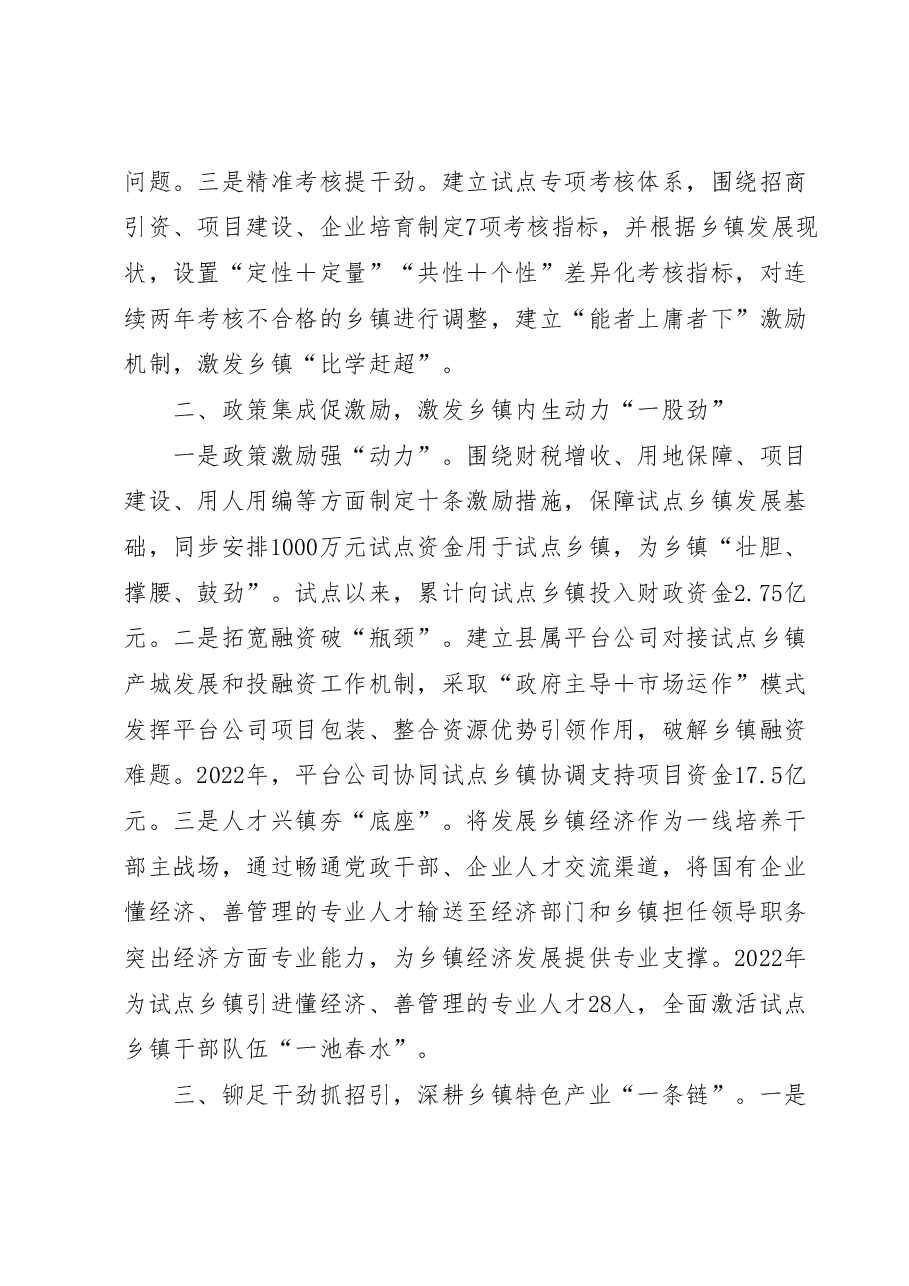 问题。三是精准考核提干劲。建立试点专项考核体系，围绕招商引资、项目建设、企业培育制定7项考核指标，并根据乡镇发展现状，设置“定性＋定量”“共性＋个性”差异化考核指标，对连续两年考核不合格的乡镇进行调整，建立“能者上庸者下”激励机制，激发乡镇“比学赶超”。

二、政策集成促激励，激发乡镇内生动力“一股劲”

一是政策激励强“动力”。围绕财税增收、用地保障、项目建设、用人用编等方面制定十条激励措施，保障试点乡镇发展基础，同步安排1000万元试点资金用于试点乡镇，为乡镇“壮胆、撑腰、鼓劲”。试点以来，累计向试点乡镇投入财政资金2.75亿元。二是拓宽融资破“瓶颈”。建立县属平台公司对接试点乡镇产城发展和投融资工作机制，采取“政府主导＋市场运作”模式发挥平台公司项目包装、整合资源优势引领作用，破解乡镇融资难题。2022年，平台公司协同试点乡镇协调支持项目资金17.5亿元。三是人才兴镇夯“底座”。将发展乡镇经济作为一线培养干部主战场，通过畅通党政干部、企业人才交流渠道，将国有企业懂经济、善管理的专业人才输送至经济部门和乡镇担任领导职务突出经济方面专业能力，为乡镇经济发展提供专业支撑。2022年为试点乡镇引进懂经济、善管理的专业人才28人，全面激活试点乡镇干部队伍“一池春水”。

三、铆足干劲抓招引，深耕乡镇特色产业“一条链”。一是